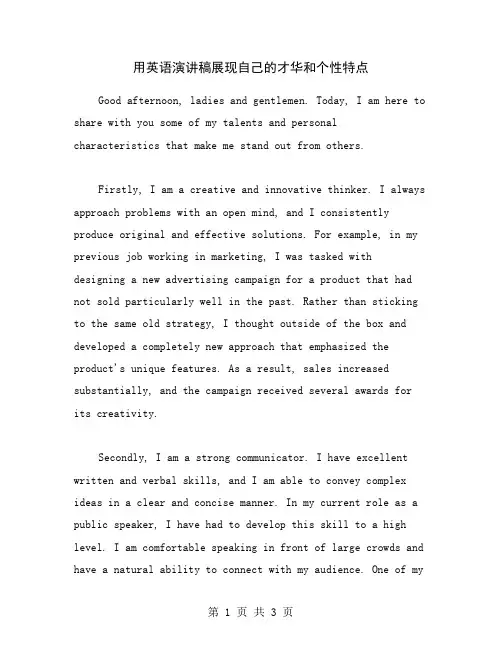 用英语演讲稿展现自己的才华和个性特点

Good afternoon, ladies and gentlemen. Today, I am here to share with you some of my talents and personal characteristics that make me stand out from others.

Firstly, I am a creative and innovative thinker. I always approach problems with an open mind, and I consistently produce original and effective solutions. For example, in my previous job working in marketing, I was tasked with designing a new advertising campaign for a product that had not sold particularly well in the past. Rather than sticking to the same old strategy, I thought outside of the box and developed a completely new approach that emphasized the product's unique features. As a result, sales increased substantially, and the campaign received several awards for its creativity.

Secondly, I am a strong communicator. I have excellent written and verbal skills, and I am able to convey complex ideas in a clear and concise manner. In my current role as a public speaker, I have had to develop this skill to a high level. I am comfortable speaking in front of large crowds and have a natural ability to connect with my audience. One of my

第 1 页 共 3 页